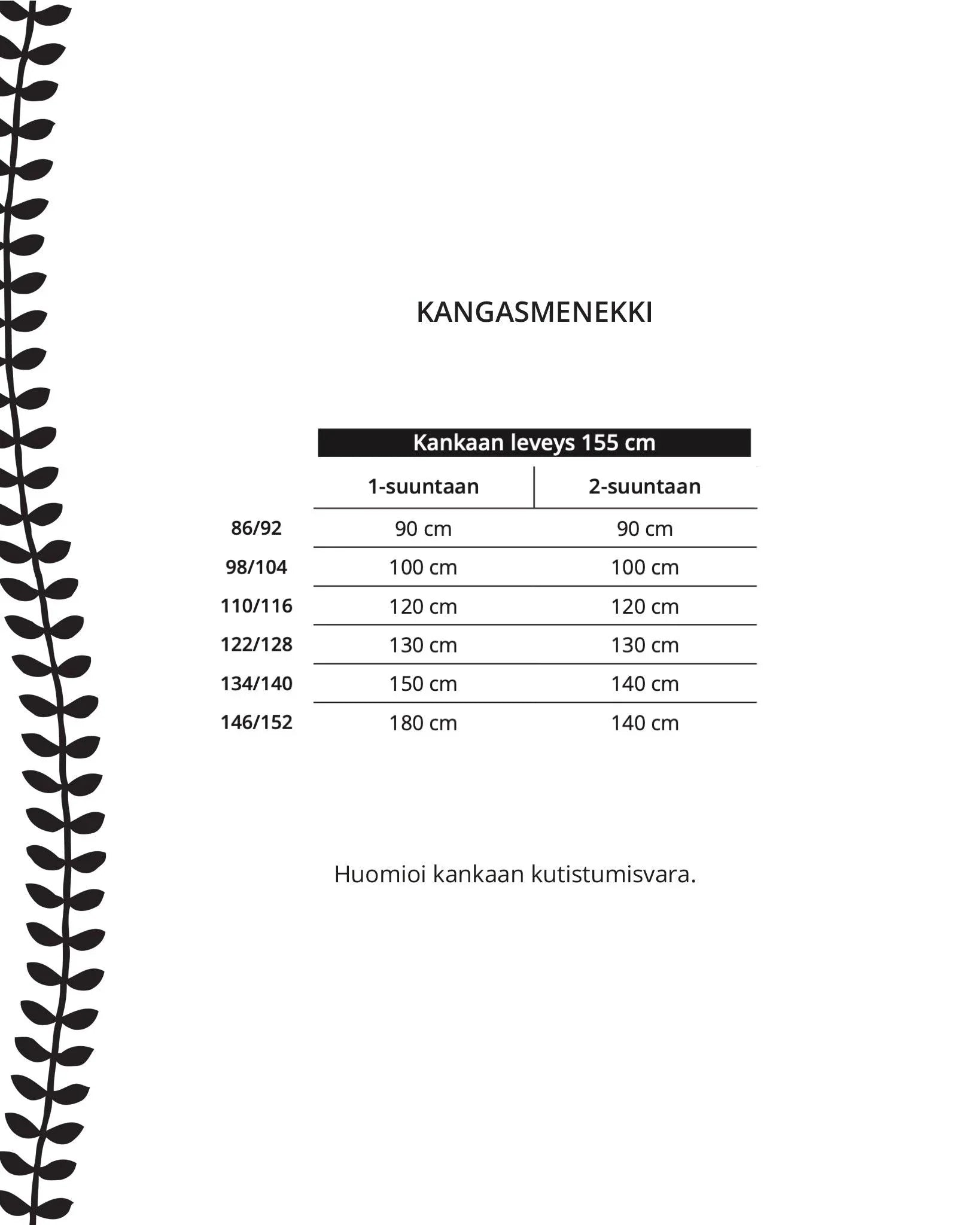 KANGASMENEKKI

Kankaan leveys 155 cm

| | 1-suuntaan | 2-suuntaan |
|---|---|---|
| 86/92 | 90 cm | 90 cm |
| 98/104 | 100 cm | 100 cm |
| 110/116 | 120 cm | 120 cm |
| 122/128 | 130 cm | 130 cm |
| 134/140 | 150 cm | 140 cm |
| 146/152 | 180 cm | 140 cm |

Huomioi kankaan kutistumisvara.